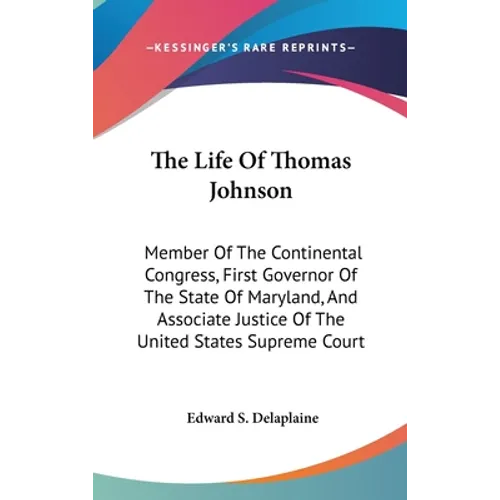 —KESSINGER'S RARE REPRINTS—

The Life Of Thomas Johnson

Member Of The Continental Congress, First Governor Of The State Of Maryland, And Associate Justice Of The United States Supreme Court

Edward S. Delaplaine